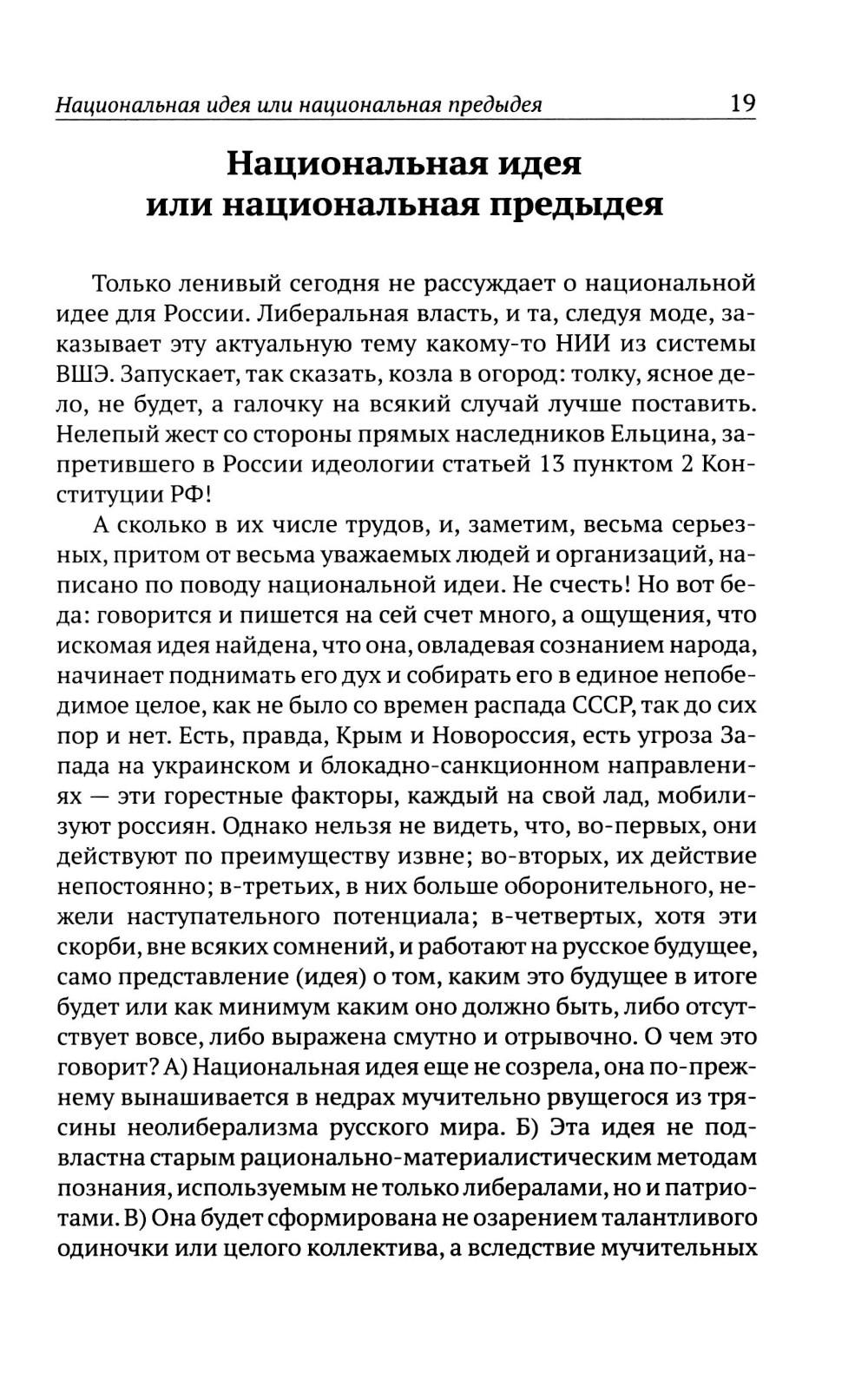 Национальная идея или национальная предыдея 19

Национальная идея или национальная предыдея

Только ленивый сегодня не рассуждает о национальной идее для России. Либеральная власть, и та, следуя моде, заказывает эту актуальную тему какому-то НИИ из системы ВШЭ. Запускает, так сказать, козла в огород: толку, ясное дело, не будет, а галочку на всякий случай лучше поставить. Нелепый жест со стороны прямых наследников Ельцина, запретившего в России идеологии статьей 13 пунктом 2 Конституции РФ!

А сколько в их числе трудов, и, заметим, весьма серьезных, притом от весьма уважаемых людей и организаций, написано по поводу национальной идеи. Не счесть! Но вот беда: говорится и пишется на сей счет много, а ощущения, что искомая идея найдена, что она, овладевая сознанием народа, начинает поднимать его дух и собирать его в единое непобедимое целое, как не было со времен распада СССР, так до сих пор и нет. Есть, правда, Крым и Новороссия, есть угроза Запада на украинском и блокадно-санкционном направлениях — эти горестные факторы, каждый на свой лад, мобилизуют россиян. Однако нельзя не видеть, что, во-первых, они действуют по преимуществу извне; во-вторых, их действие непостоянно; в-третьих, в них больше оборонительного, нежели наступательного потенциала; в-четвертых, хотя эти скорби, вне всяких сомнений, и работают на русское будущее, само представление (идея) о том, каким это будущее в итоге будет или как минимум каким оно должно быть, либо отсутствует вовсе, либо выражена смутно и отрывочно. О чем это говорит? А) Национальная идея еще не созрела, она по-прежнему вынашивается в недрах мучительно рвущегося из трясины неолиберализма русского мира. Б) Эта идея не подвластна старым рационально-материалистическим методам познания, используемым не только либералами, но и патриотами. В) Она будет сформирована не озарением талантливого одиночки или целого коллектива, а вследствие мучительных